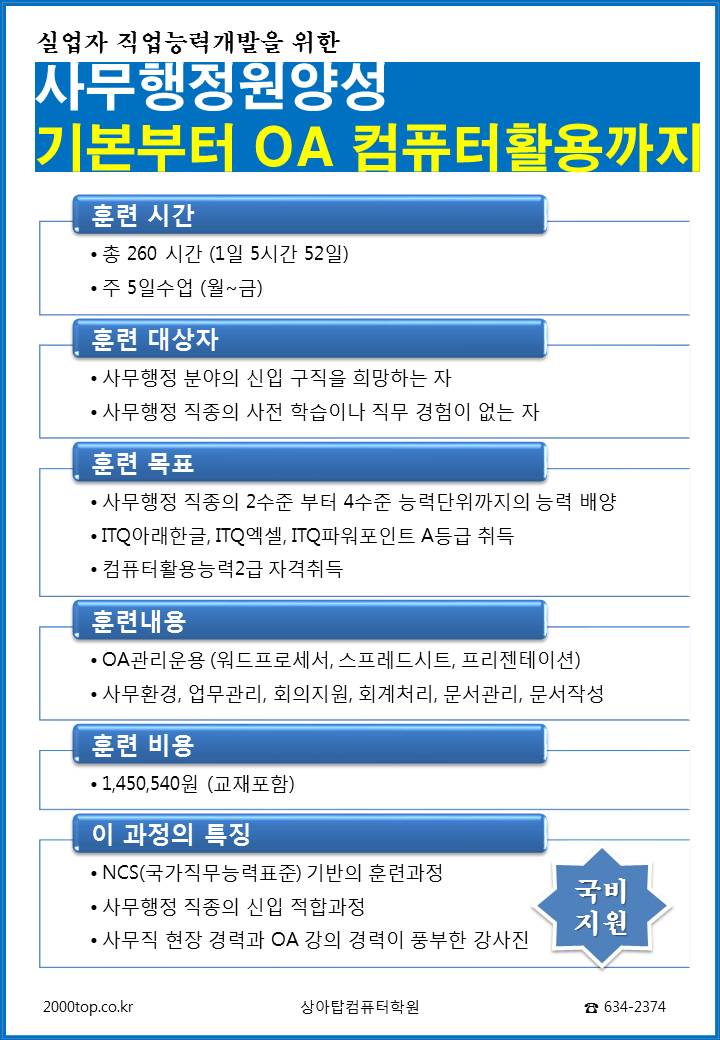 실업자 직업능력개발을 위한

사무행정원양성
기본부터 OA 컴퓨터활용까지

훈련 시간
• 총 260 시간 (1일 5시간 52일)
• 주 5일수업 (월~금)

훈련 대상자
• 사무행정 분야의 신입 구직을 희망하는 자
• 사무행정 직종의 사전 학습이나 직무 경험이 없는 자

훈련 목표
• 사무행정 직종의 2수준 부터 4수준 능력단위까지의 능력 배양
• ITQ아래한글, ITQ엑셀, ITQ파워포인트 A등급 취득
• 컴퓨터활용능력2급 자격취득

훈련내용
• OA관리운용 (워드프로세서, 스프레드시트, 프리젠테이션)
• 사무환경, 업무관리, 회의지원, 회계처리, 문서관리, 문서작성

훈련 비용
• 1,450,540원 (교재포함)

이 과정의 특징
• NCS(국가직무능력표준) 기반의 훈련과정
• 사무행정 직종의 신입 적합과정
• 사무직 현장 경력과 OA 강의 경력이 풍부한 강사진

국비 지원

2000top.co.kr 상아탑컴퓨터학원 ☎ 634-2374